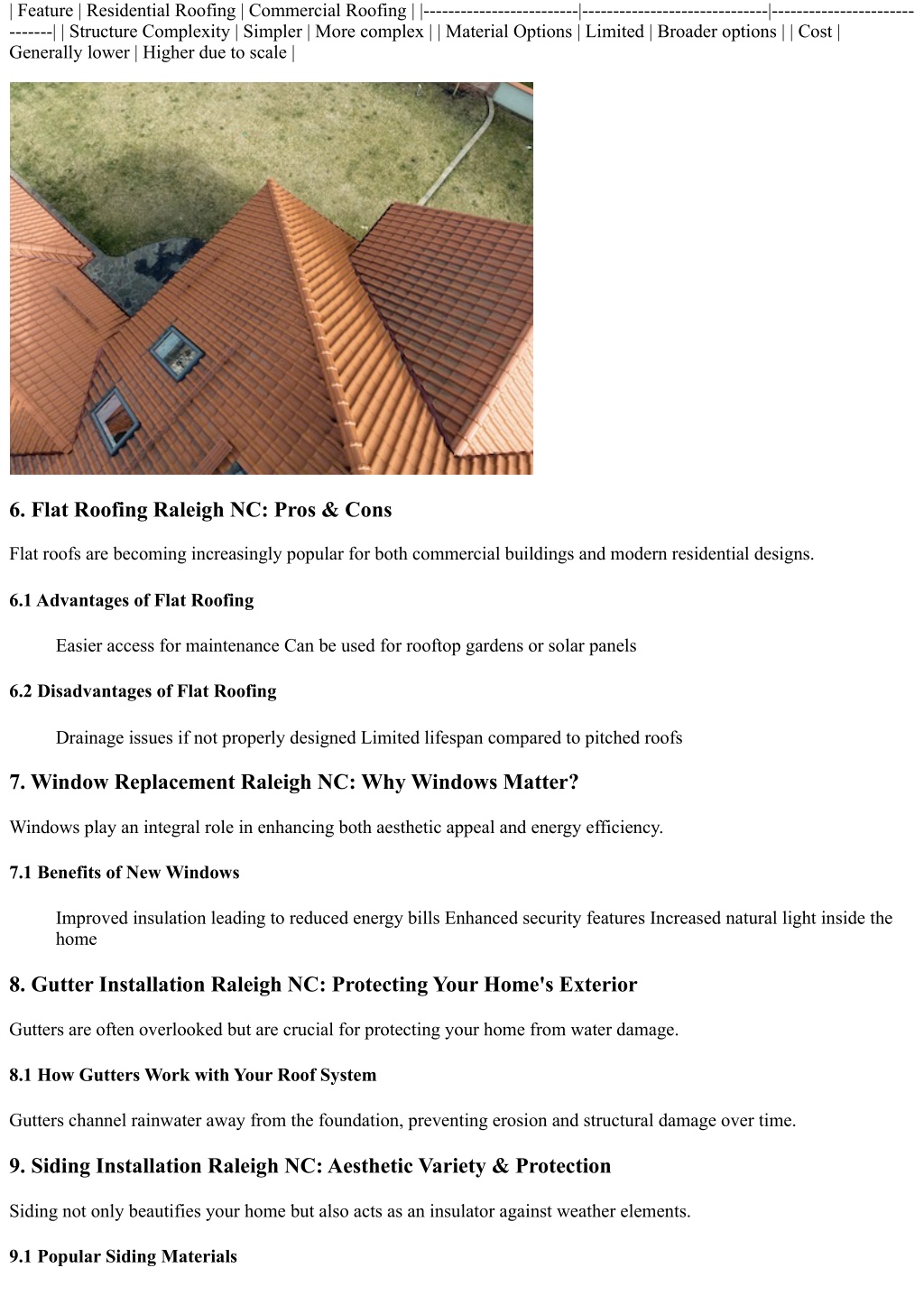 | Feature | Residential Roofing | Commercial Roofing | |-------------------------|------------------------------|------------------------------| | Structure Complexity | Simpler | More complex | | Material Options | Limited | Broader options | | Cost | Generally lower | Higher due to scale |

6. Flat Roofing Raleigh NC: Pros & Cons

Flat roofs are becoming increasingly popular for both commercial buildings and modern residential designs.

6.1 Advantages of Flat Roofing

Easier access for maintenance Can be used for rooftop gardens or solar panels

6.2 Disadvantages of Flat Roofing

Drainage issues if not properly designed Limited lifespan compared to pitched roofs

7. Window Replacement Raleigh NC: Why Windows Matter?

Windows play an integral role in enhancing both aesthetic appeal and energy efficiency.

7.1 Benefits of New Windows

Improved insulation leading to reduced energy bills Enhanced security features Increased natural light inside the home

8. Gutter Installation Raleigh NC: Protecting Your Home's Exterior

Gutters are often overlooked but are crucial for protecting your home from water damage.

8.1 How Gutters Work with Your Roof System

Gutters channel rainwater away from the foundation, preventing erosion and structural damage over time.

9. Siding Installation Raleigh NC: Aesthetic Variety & Protection

Siding not only beautifies your home but also acts as an insulator against weather elements.

9.1 Popular Siding Materials